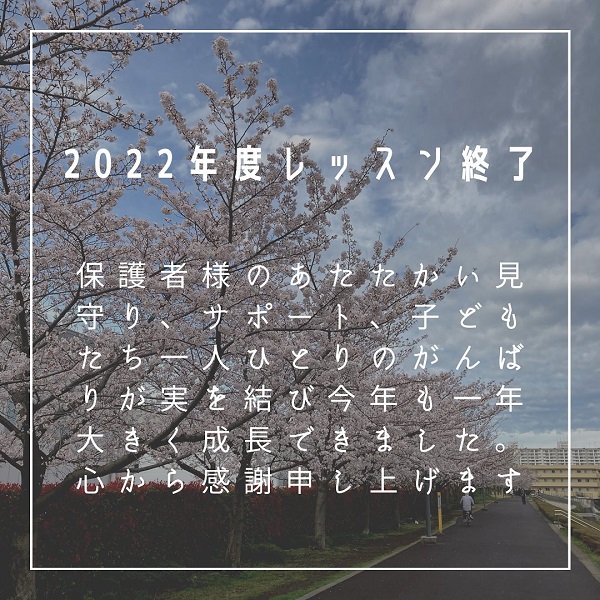 2022年度レッスン終了

保護者様のあたたかい見守り、サポート、子どもたち一人ひとりのがんばりが実を結び今年も一年大きく成長できました。心から感謝申し上げます